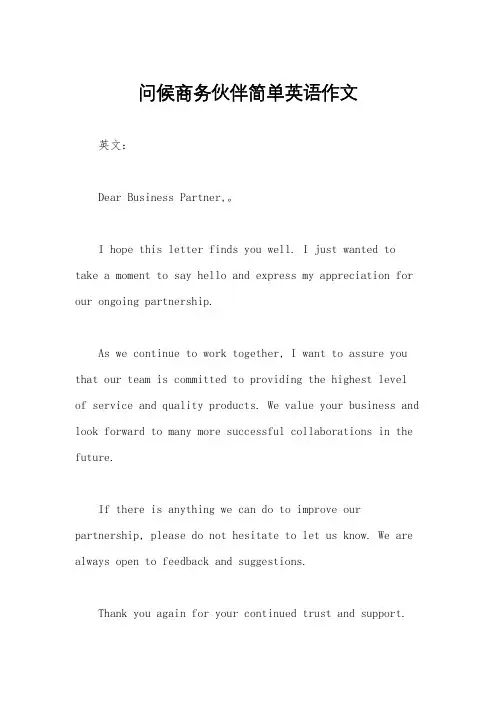 问候商务伙伴简单英语作文

英文：

Dear Business Partner,。

I hope this letter finds you well. I just wanted to take a moment to say hello and express my appreciation for our ongoing partnership.

As we continue to work together, I want to assure you that our team is committed to providing the highest level of service and quality products. We value your business and look forward to many more successful collaborations in the future.

If there is anything we can do to improve our partnership, please do not hesitate to let us know. We are always open to feedback and suggestions.

Thank you again for your continued trust and support.